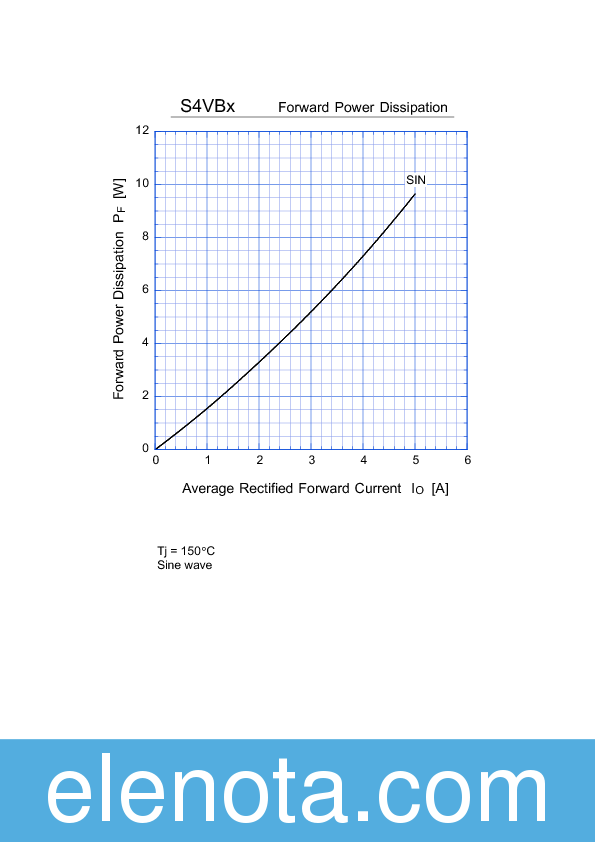 S4VBx Forward Power Dissipation

Forward Power Dissipation $P_F$ [W]

12
10
8
6
4
2
0

SIN

0 1 2 3 4 5 6

Average Rectified Forward Current $I_O$ [A]

Tj = 150°C
Sine wave

elenota.com